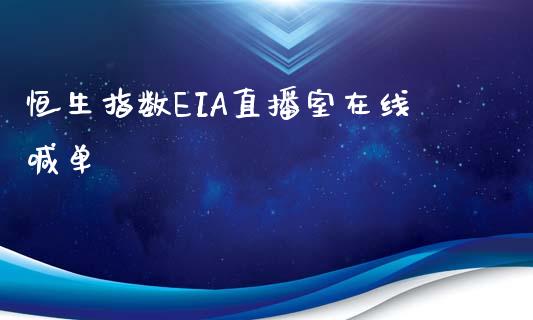 恒生指数EIA直播室在线喊单